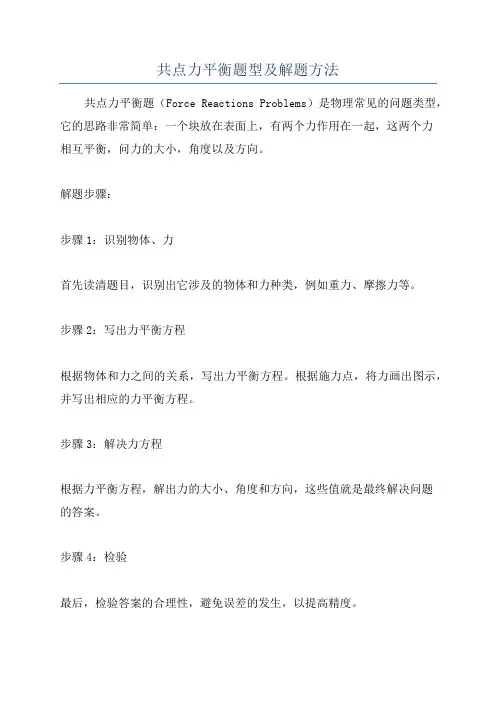 共点力平衡题型及解题方法

共点力平衡题（Force Reactions Problems）是物理常见的问题类型，它的思路非常简单：一个块放在表面上，有两个力作用在一起，这两个力相互平衡，问力的大小，角度以及方向。

解题步骤：

步骤 1：识别物体、力

首先读清题目，识别出它涉及的物体和力种类，例如重力、摩擦力等。

步骤 2：写出力平衡方程

根据物体和力之间的关系，写出力平衡方程。根据施力点，将力画出图示，并写出相应的力平衡方程。

步骤 3：解决力方程

根据力平衡方程，解出力的大小、角度和方向，这些值就是最终解决问题的答案。

步骤 4：检验

最后，检验答案的合理性，避免误差的发生，以提高精度。